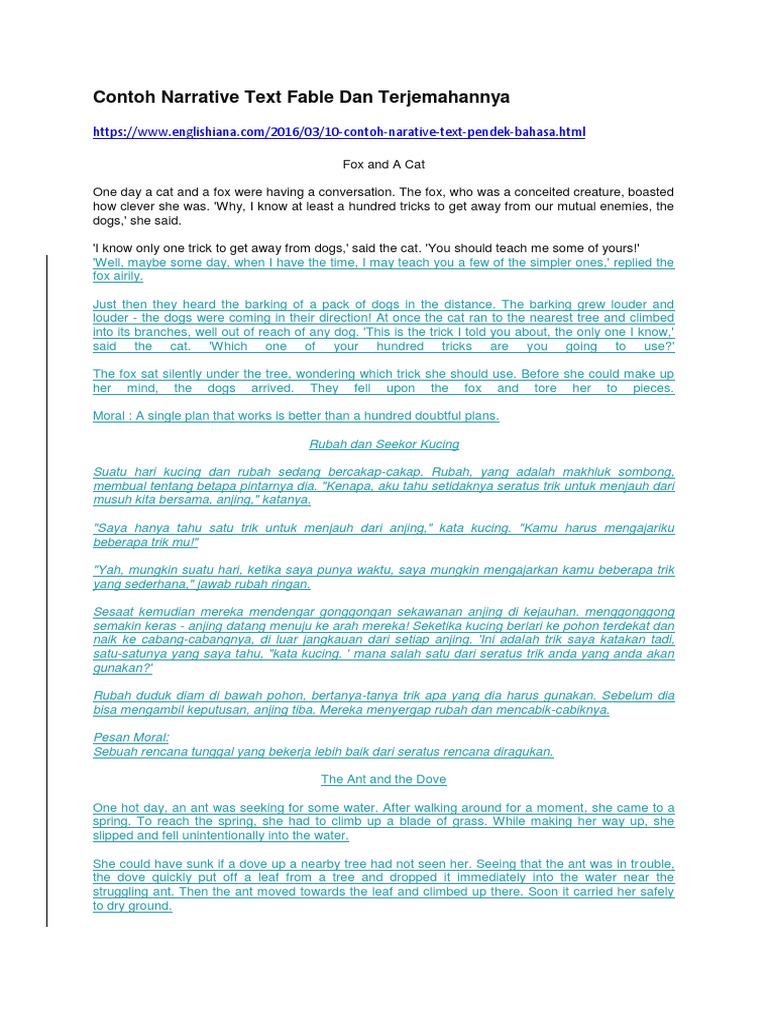 Contoh Narrative Text Fable Dan Terjemahannya

https://www.englishiana.com/2016/03/10-contoh-narative-text-pendek-bahasa.html

Fox and A Cat

One day a cat and a fox were having a conversation. The fox, who was a conceited creature, boasted how clever she was. 'Why, I know at least a hundred tricks to get away from our mutual enemies, the dogs,' she said.

'I know only one trick to get away from dogs,' said the cat. 'You should teach me some of yours!'
'Well, maybe some day, when I have the time, I may teach you a few of the simpler ones,' replied the fox airily.

Just then they heard the barking of a pack of dogs in the distance. The barking grew louder and louder - the dogs were coming in their direction! At once the cat ran to the nearest tree and climbed into its branches, well out of reach of any dog. 'This is the trick I told you about, the only one I know,' said the cat. 'Which one of your hundred tricks are you going to use?'

The fox sat silently under the tree, wondering which trick she should use. Before she could make up her mind, the dogs arrived. They fell upon the fox and tore her to pieces.

Moral : A single plan that works is better than a hundred doubtful plans.

Rubah dan Seekor Kucing

Suatu hari kucing dan rubah sedang bercakap-cakap. Rubah, yang adalah makhluk sombong, membual tentang betapa pintarnya dia. "Kenapa, aku tahu setidaknya seratus trik untuk menjauh dari musuh kita bersama, anjing," katanya.

"Saya hanya tahu satu trik untuk menjauh dari anjing," kata kucing. "Kamu harus mengajariku beberapa trik mu!"

"Yah, mungkin suatu hari, ketika saya punya waktu, saya mungkin mengajarkan kamu beberapa trik yang sederhana," jawab rubah ringan.

Sesaat kemudian mereka mendengar gonggongan sekawanan anjing di kejauhan. menggonggong semakin keras - anjing datang menuju ke arah mereka! Seketika kucing berlari ke pohon terdekat dan naik ke cabang-cabangnya, di luar jangkauan dari setiap anjing. 'Ini adalah trik saya katakan tadi, satu-satunya yang saya tahu, "kata kucing. ' mana salah satu dari seratus trik anda yang anda akan gunakan?'

Rubah duduk diam di bawah pohon, bertanya-tanya trik apa yang dia harus gunakan. Sebelum dia bisa mengambil keputusan, anjing tiba. Mereka menyergap rubah dan mencabik-cabiknya.

Pesan Moral:
Sebuah rencana tunggal yang bekerja lebih baik dari seratus rencana diragukan.

The Ant and the Dove

One hot day, an ant was seeking for some water. After walking around for a moment, she came to a spring. To reach the spring, she had to climb up a blade of grass. While making her way up, she slipped and fell unintentionally into the water.

She could have sunk if a dove up a nearby tree had not seen her. Seeing that the ant was in trouble, the dove quickly put off a leaf from a tree and dropped it immediately into the water near the struggling ant. Then the ant moved towards the leaf and climbed up there. Soon it carried her safely to dry ground.